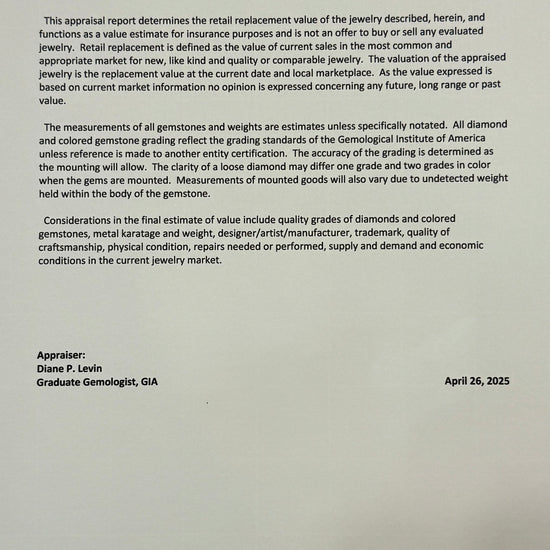 This appraisal report determines the retail replacement value of the jewelry described, herein, and functions as a value estimate for insurance purposes and is not an offer to buy or sell any evaluated jewelry. Retail replacement is defined as the value of current sales in the most common and appropriate market for new, like kind and quality or comparable jewelry. The valuation of the appraised jewelry is the replacement value at the current date and local marketplace. As the value expressed is based on current market information no opinion is expressed concerning any future, long range or past value.

The measurements of all gemstones and weights are estimates unless specifically notated. All diamond and colored gemstone grading reflect the grading standards of the Gemological Institute of America unless reference is made to another entity certification. The accuracy of the grading is determined as the mounting will allow. The clarity of a loose diamond may differ one grade and two grades in color when the gems are mounted. Measurements of mounted goods will also vary due to undetected weight held within the body of the gemstone.

Considerations in the final estimate of value include quality grades of diamonds and colored gemstones, metal karatage and weight, designer/artist/manufacturer, trademark, quality of craftsmanship, physical condition, repairs needed or performed, supply and demand and economic conditions in the current jewelry market.

Appraiser:
Diane P. Levin
Graduate Gemologist, GIA

April 26, 2025